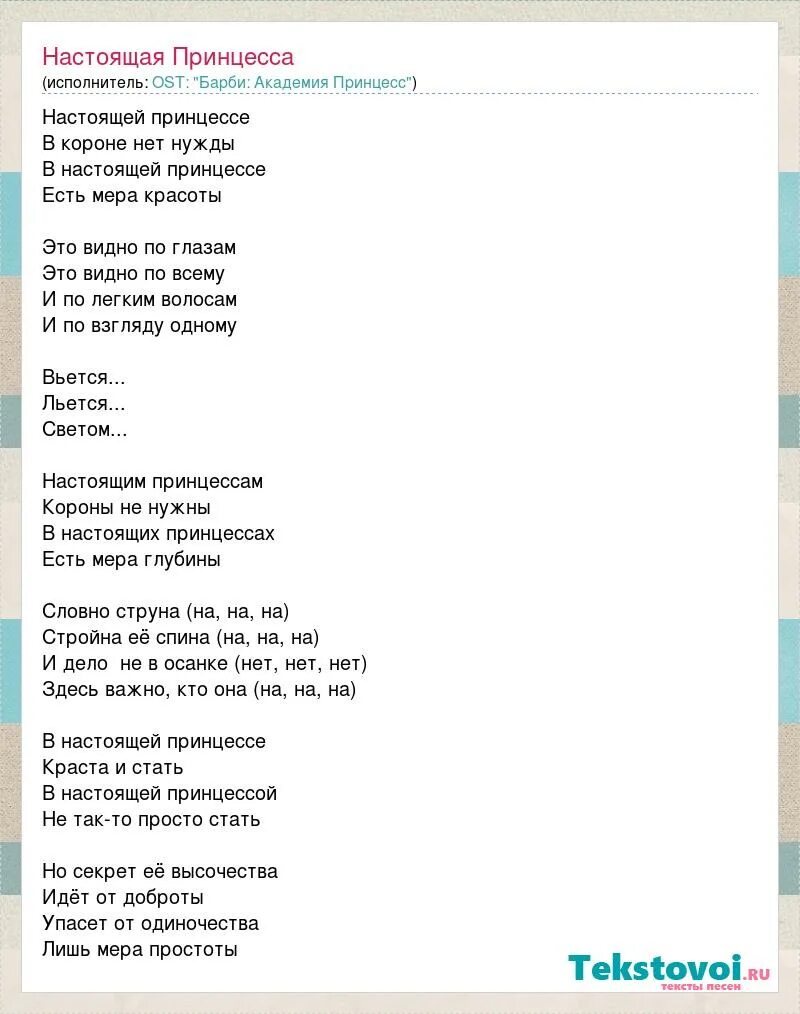 Настоящая Принцесса
(исполнитель: OST: "Барби: Академия Принцесс")

Настоящей принцессе
В короне нет нужды
В настоящей принцессе
Есть мера красоты

Это видно по глазам
Это видно по всему
И по легким волосам
И по взгляду одному

Вьется...
Льется...
Светом...

Настоящим принцессам
Короны не нужны
В настоящих принцессах
Есть мера глубины

Словно струна (на, на, на)
Стройна её спина (на, на, на)
И дело не в осанке (нет, нет, нет)
Здесь важно, кто она (на, на, на)

В настоящей принцессе
Краста и стать
В настоящей принцессой
Не так-то просто стать

Но секрет её высочества
Идёт от доброты
Упасет от одиночества
Лишь мера простоты

Tekstovoi.ru
тексты песен